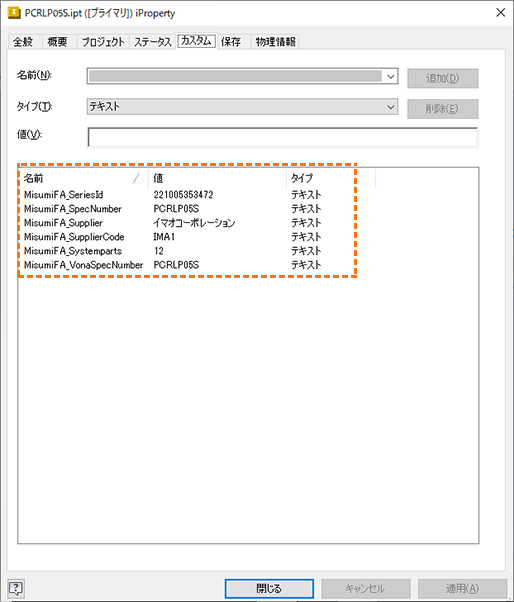 PCRLP05S.ipt ([プライマリ]) iProperty

全般 概要 プロジェクト ステータス カスタム 保存 物理情報

名前(N):
追加(D)

タイプ(T): テキスト
削除(E)

値(V):

| 名前 | 値 | タイプ |
|---|---|---|
| MisumiFA_SeriesId | 221005353472 | テキスト |
| MisumiFA_SpecNumber | PCRLP05S | テキスト |
| MisumiFA_Supplier | イマオコーポレーション | テキスト |
| MisumiFA_SupplierCode | IMA1 | テキスト |
| MisumiFA_Systemparts | 12 | テキスト |
| MisumiFA_VonaSpecNumber | PCRLP05S | テキスト |

閉じる キャンセル 適用(A)